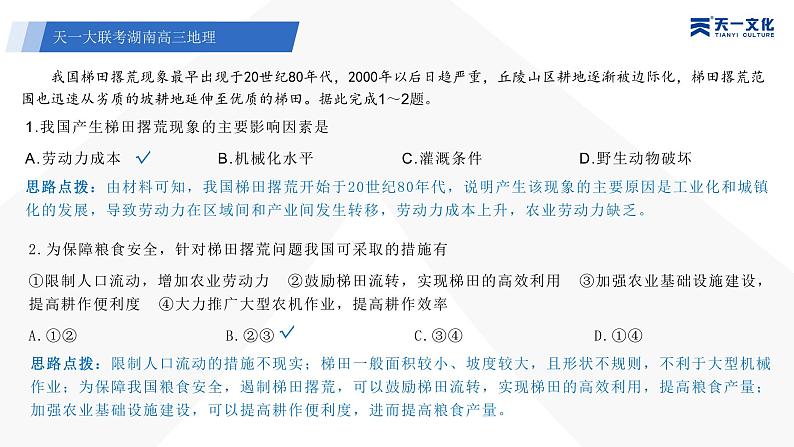 天一大联考湖南高三地理

天一文化
TIANYI CULTURE

我国梯田撂荒现象最早出现于20世纪80年代，2000年以后日趋严重，丘陵山区耕地逐渐被边际化，梯田撂荒范围也迅速从劣质的坡耕地延伸至优质的梯田。据此完成1～2题。

1.我国产生梯田撂荒现象的主要影响因素是

A.劳动力成本 ✓　　B.机械化水平　　C.灌溉条件　　D.野生动物破坏

思路点拨：由材料可知，我国梯田撂荒开始于20世纪80年代，说明产生该现象的主要原因是工业化和城镇化的发展，导致劳动力在区域间和产业间发生转移，劳动力成本上升，农业劳动力缺乏。

2.为保障粮食安全，针对梯田撂荒问题我国可采取的措施有

①限制人口流动，增加农业劳动力　②鼓励梯田流转，实现梯田的高效利用　③加强农业基础设施建设，提高耕作便利度　④大力推广大型农机作业，提高耕作效率

A.①②　　B.②③ ✓　　C.③④　　D.①④

思路点拨：限制人口流动的措施不现实；梯田一般面积较小、坡度较大，且形状不规则，不利于大型机械作业；为保障我国粮食安全，遏制梯田撂荒，可以鼓励梯田流转，实现梯田的高效利用，提高粮食产量；加强农业基础设施建设，可以提高耕作便利度，进而提高粮食产量。